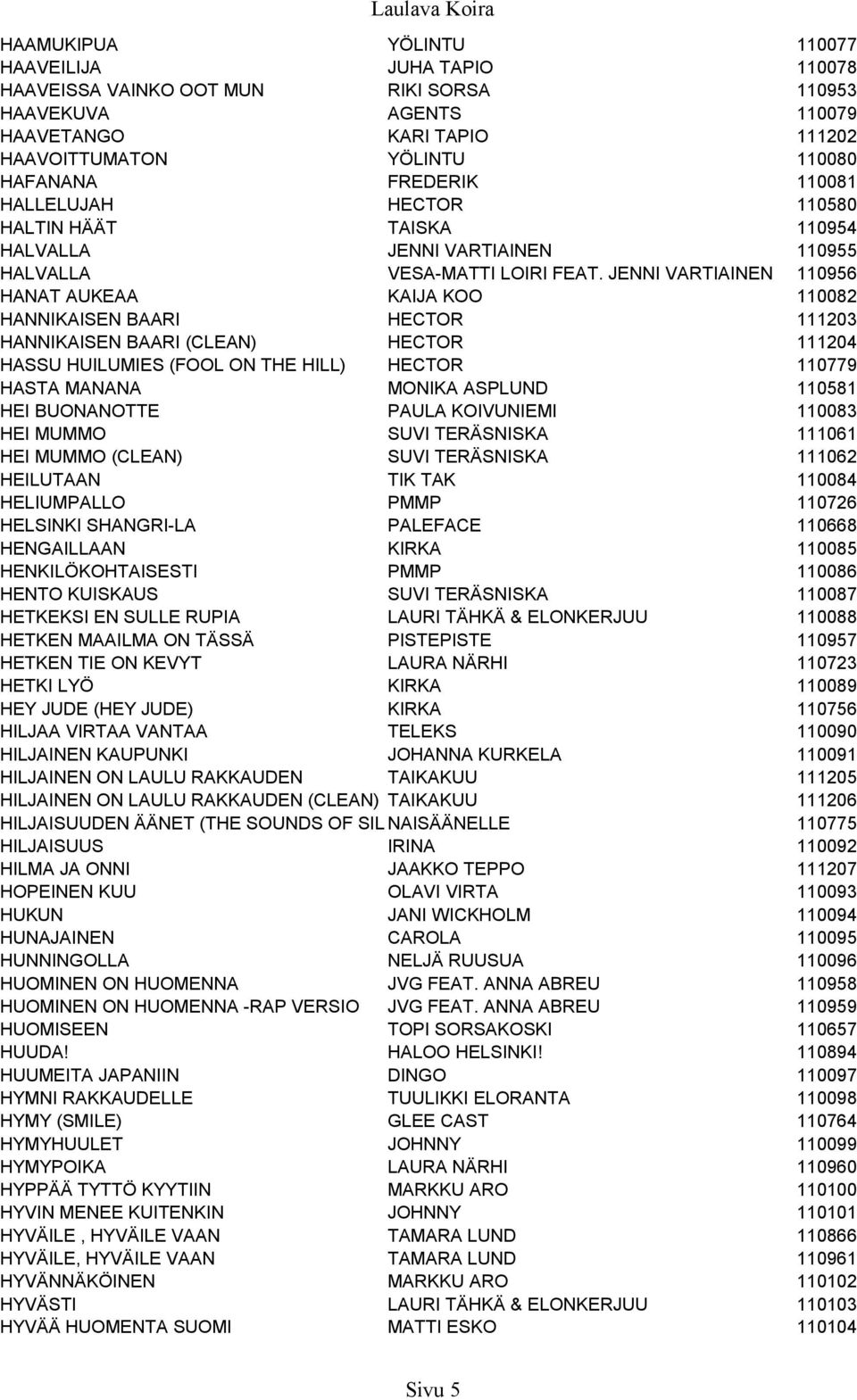 Laulava Koira

| | | |
|---|---|---|
| HAAMUKIPUA | YÖLINTU | 110077 |
| HAAVEILIJA | JUHA TAPIO | 110078 |
| HAAVEISSA VAINKO OOT MUN | RIKI SORSA | 110953 |
| HAAVEKUVA | AGENTS | 110079 |
| HAAVETANGO | KARI TAPIO | 111202 |
| HAAVOITTUMATON | YÖLINTU | 110080 |
| HAFANANA | FREDERIK | 110081 |
| HALLELUJAH | HECTOR | 110580 |
| HALTIN HÄÄT | TAISKA | 110954 |
| HALVALLA | JENNI VARTIAINEN | 110955 |
| HALVALLA | VESA-MATTI LOIRI FEAT. JENNI VARTIAINEN | 110956 |
| HANAT AUKEAA | KAIJA KOO | 110082 |
| HANNIKAISEN BAARI | HECTOR | 111203 |
| HANNIKAISEN BAARI (CLEAN) | HECTOR | 111204 |
| HASSU HUILUMIES (FOOL ON THE HILL) | HECTOR | 110779 |
| HASTA MANANA | MONIKA ASPLUND | 110581 |
| HEI BUONANOTTE | PAULA KOIVUNIEMI | 110083 |
| HEI MUMMO | SUVI TERÄSNISKA | 111061 |
| HEI MUMMO (CLEAN) | SUVI TERÄSNISKA | 111062 |
| HEILUTAAN | TIK TAK | 110084 |
| HELIUMPALLO | PMMP | 110726 |
| HELSINKI SHANGRI-LA | PALEFACE | 110668 |
| HENGAILLAAN | KIRKA | 110085 |
| HENKILÖKOHTAISESTI | PMMP | 110086 |
| HENTO KUISKAUS | SUVI TERÄSNISKA | 110087 |
| HETKEKSI EN SULLE RUPIA | LAURI TÄHKÄ & ELONKERJUU | 110088 |
| HETKEN MAAILMA ON TÄSSÄ | PISTEPISTE | 110957 |
| HETKEN TIE ON KEVYT | LAURA NÄRHI | 110723 |
| HETKI LYÖ | KIRKA | 110089 |
| HEY JUDE (HEY JUDE) | KIRKA | 110756 |
| HILJAA VIRTAA VANTAA | TELEKS | 110090 |
| HILJAINEN KAUPUNKI | JOHANNA KURKELA | 110091 |
| HILJAINEN ON LAULU RAKKAUDEN | TAIKAKUU | 111205 |
| HILJAINEN ON LAULU RAKKAUDEN (CLEAN) | TAIKAKUU | 111206 |
| HILJAISUUDEN ÄÄNET (THE SOUNDS OF SIL | NAISÄÄNELLE | 110775 |
| HILJAISUUS | IRINA | 110092 |
| HILMA JA ONNI | JAAKKO TEPPO | 111207 |
| HOPEINEN KUU | OLAVI VIRTA | 110093 |
| HUKUN | JANI WICKHOLM | 110094 |
| HUNAJAINEN | CAROLA | 110095 |
| HUNNINGOLLA | NELJÄ RUUSUA | 110096 |
| HUOMINEN ON HUOMENNA | JVG FEAT. ANNA ABREU | 110958 |
| HUOMINEN ON HUOMENNA -RAP VERSIO | JVG FEAT. ANNA ABREU | 110959 |
| HUOMISEEN | TOPI SORSAKOSKI | 110657 |
| HUUDA! | HALOO HELSINKI! | 110894 |
| HUUMEITA JAPANIIN | DINGO | 110097 |
| HYMNI RAKKAUDELLE | TUULIKKI ELORANTA | 110098 |
| HYMY (SMILE) | GLEE CAST | 110764 |
| HYMYHUULET | JOHNNY | 110099 |
| HYMYPOIKA | LAURA NÄRHI | 110960 |
| HYPPÄÄ TYTTÖ KYYTIIN | MARKKU ARO | 110100 |
| HYVIN MENEE KUITENKIN | JOHNNY | 110101 |
| HYVÄILE , HYVÄILE VAAN | TAMARA LUND | 110866 |
| HYVÄILE, HYVÄILE VAAN | TAMARA LUND | 110961 |
| HYVÄNNÄKÖINEN | MARKKU ARO | 110102 |
| HYVÄSTI | LAURI TÄHKÄ & ELONKERJUU | 110103 |
| HYVÄÄ HUOMENTA SUOMI | MATTI ESKO | 110104 |

Sivu 5